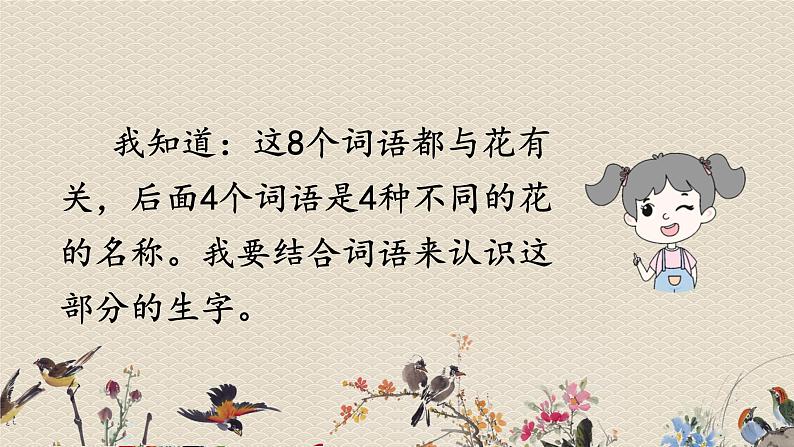 我知道：这8个词语都与花有关，后面4个词语是4种不同的花的名称。我要结合词语来认识这部分的生字。